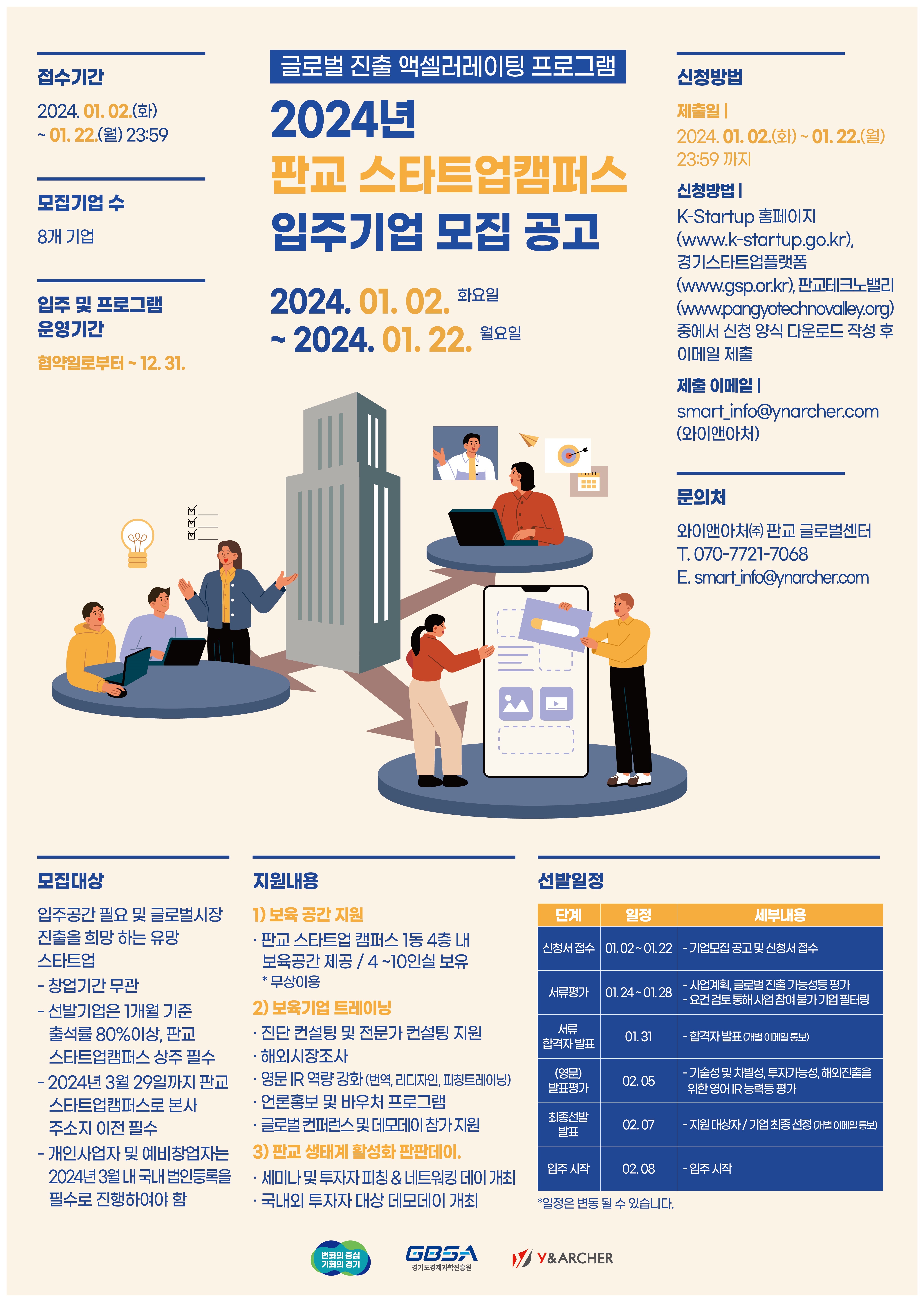 접수기간

2024. 01. 02.(화) ~ 01. 22.(월) 23:59

모집기업 수

8개 기업

입주 및 프로그램 운영기간

협약일로부터 ~ 12. 31.

글로벌 진출 액셀러레이팅 프로그램

2024년
판교 스타트업캠퍼스
입주기업 모집 공고

2024. 01. 02. 화요일
~ 2024. 01. 22. 월요일

신청방법

제출일 |
2024. 01. 02.(화) ~ 01. 22.(월) 23:59 까지

신청방법 |
K-Startup 홈페이지 (www.k-startup.go.kr), 경기스타트업플랫폼 (www.gsp.or.kr), 판교테크노밸리 (www.pangyotechnovalley.org) 중에서 신청 양식 다운로드 작성 후 이메일 제출

제출 이메일 |
smart_info@ynarcher.com (와이앤아처)

문의처

와이앤아처㈜ 판교 글로벌센터
T. 070-7721-7068
E. smart_info@ynarcher.com

모집대상

입주공간 필요 및 글로벌시장 진출을 희망 하는 유망 스타트업
- 창업기간 무관
- 선발기업은 1개월 기준 출석률 80%이상, 판교 스타트업캠퍼스 상주 필수
- 2024년 3월 29일까지 판교 스타트업캠퍼스로 본사 주소지 이전 필수
- 개인사업자 및 예비창업자는 2024년 3월 내 국내 법인등록을 필수로 진행하여야 함

지원내용

1) 보육 공간 지원
· 판교 스타트업 캠퍼스 1동 4층 내 보육공간 제공 / 4 ~10인실 보유
* 무상이용
2) 보육기업 트레이닝
· 진단 컨설팅 및 전문가 컨설팅 지원
· 해외시장조사
· 영문 IR 역량 강화 (번역, 리디자인, 피칭트레이닝)
· 언론홍보 및 바우처 프로그램
· 글로벌 컨퍼런스 및 데모데이 참가 지원
3) 판교 생태계 활성화 판판데이.
· 세미나 및 투자자 피칭 & 네트워킹 데이 개최
· 국내외 투자자 대상 데모데이 개최

선발일정

| 단계 | 일정 | 세부내용 |
|---|---|---|
| 신청서 접수 | 01. 02 ~ 01. 22 | - 기업모집 공고 및 신청서 접수 |
| 서류평가 | 01. 24 ~ 01. 28 | - 사업계획, 글로벌 진출 가능성등 평가 - 요건 검토 통해 사업 참여 불가 기업 필터링 |
| 서류 합격자 발표 | 01. 31 | - 합격자 발표 (개별 이메일 통보) |
| (영문) 발표평가 | 02. 05 | - 기술성 및 차별성, 투자가능성, 해외진출을 위한 영어 IR 능력등 평가 |
| 최종선발 발표 | 02. 07 | - 지원 대상자 / 기업 최종 선정 (개별 이메일 통보) |
| 입주 시작 | 02. 08 | - 입주 시작 |

*일정은 변동 될 수 있습니다.

변화의 중심 기회의 경기
GBSA 경기도경제과학진흥원
Y&ARCHER